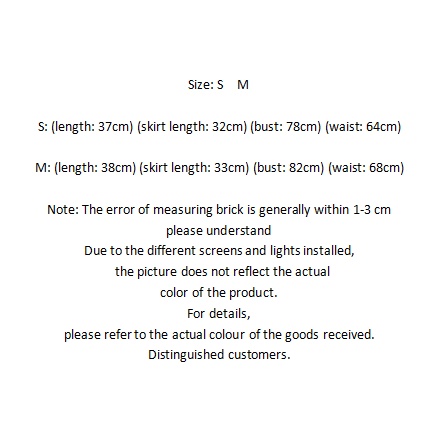 Size: S M

S: (length: 37cm) (skirt length: 32cm) (bust: 78cm) (waist: 64cm)

M: (length: 38cm) (skirt length: 33cm) (bust: 82cm) (waist: 68cm)

Note: The error of measuring brick is generally within 1-3 cm
please understand
Due to the different screens and lights installed,
the picture does not reflect the actual
color of the product.
For details,
please refer to the actual colour of the goods received.
Distinguished customers.